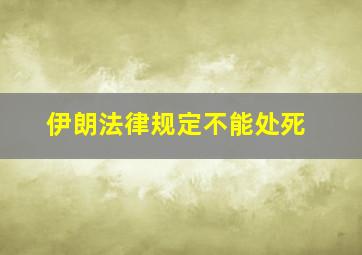 伊朗法律规定不能处死